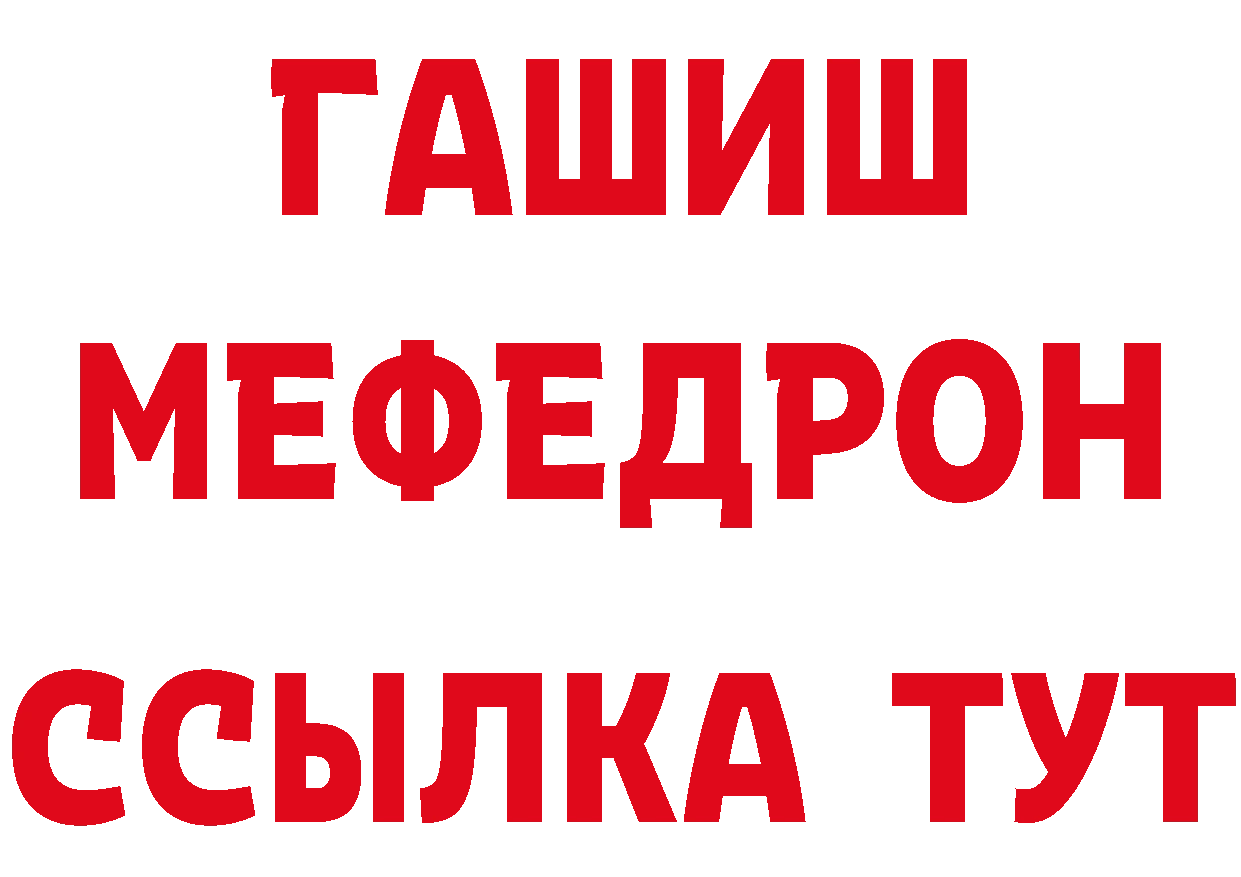 ГАШИШ
МЕФЕДРОН
ССЫЛКА ТУТ